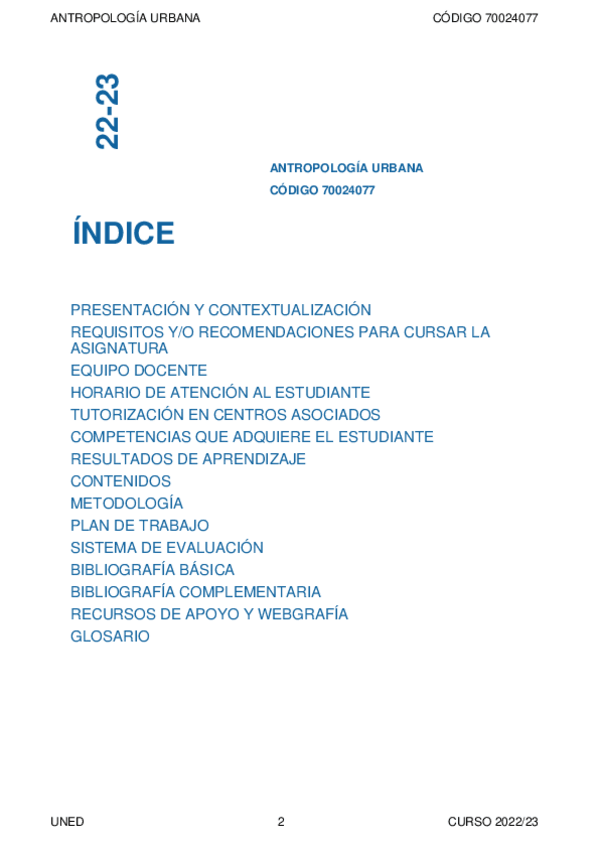 ANTROPOLOGÍA URBANA CÓDIGO 70024077

22-23

ANTROPOLOGÍA URBANA
CÓDIGO 70024077

ÍNDICE

PRESENTACIÓN Y CONTEXTUALIZACIÓN
REQUISITOS Y/O RECOMENDACIONES PARA CURSAR LA ASIGNATURA
EQUIPO DOCENTE
HORARIO DE ATENCIÓN AL ESTUDIANTE
TUTORIZACIÓN EN CENTROS ASOCIADOS
COMPETENCIAS QUE ADQUIERE EL ESTUDIANTE
RESULTADOS DE APRENDIZAJE
CONTENIDOS
METODOLOGÍA
PLAN DE TRABAJO
SISTEMA DE EVALUACIÓN
BIBLIOGRAFÍA BÁSICA
BIBLIOGRAFÍA COMPLEMENTARIA
RECURSOS DE APOYO Y WEBGRAFÍA
GLOSARIO

UNED 2 CURSO 2022/23